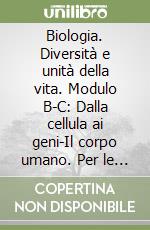 unilibro

Biologia. Diversità e unità della vita. Modulo B-C: Dalla cellula ai geni-Il corpo umano. Per le...

COPERTINA NON DISPONIBILE